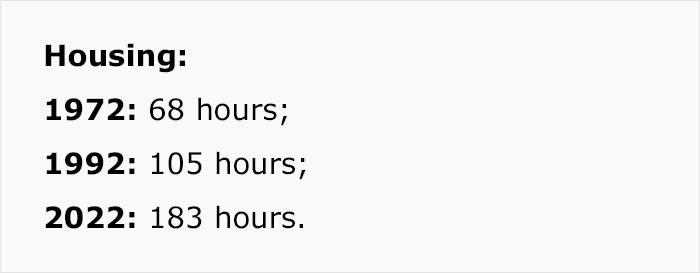 Housing:

1972: 68 hours;

1992: 105 hours;

2022: 183 hours.